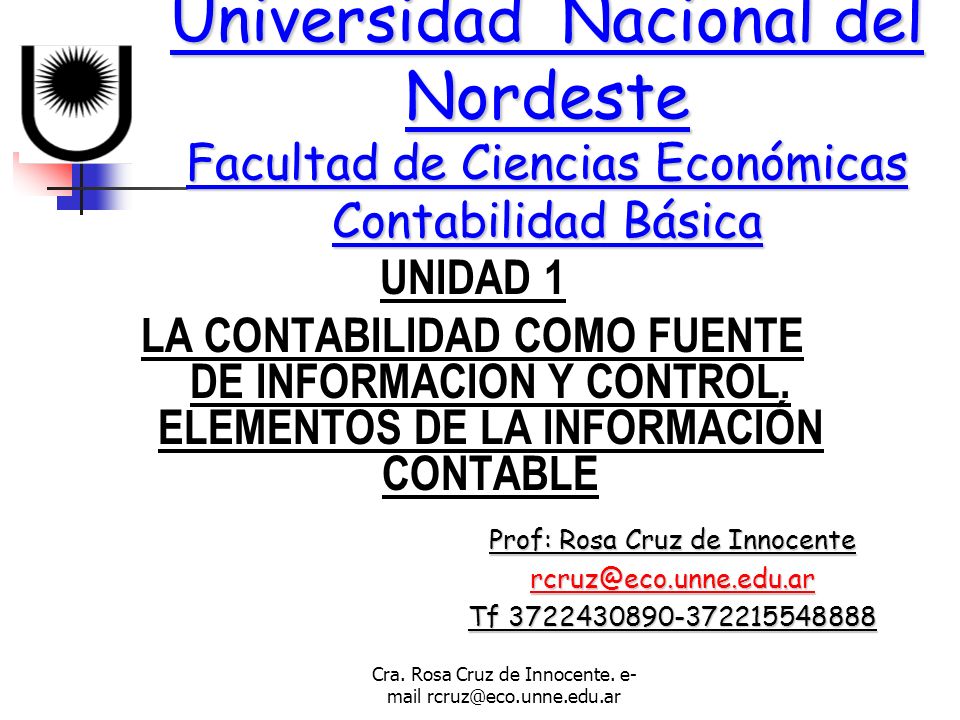 Universidad Nacional del Nordeste
Facultad de Ciencias Económicas
Contabilidad Básica

UNIDAD 1
LA CONTABILIDAD COMO FUENTE DE INFORMACION Y CONTROL. ELEMENTOS DE LA INFORMACIÓN CONTABLE

Prof: Rosa Cruz de Innocente
rcruz@eco.unne.edu.ar
Tf 3722430890-372215548888

Cra. Rosa Cruz de Innocente. e-mail rcruz@eco.unne.edu.ar